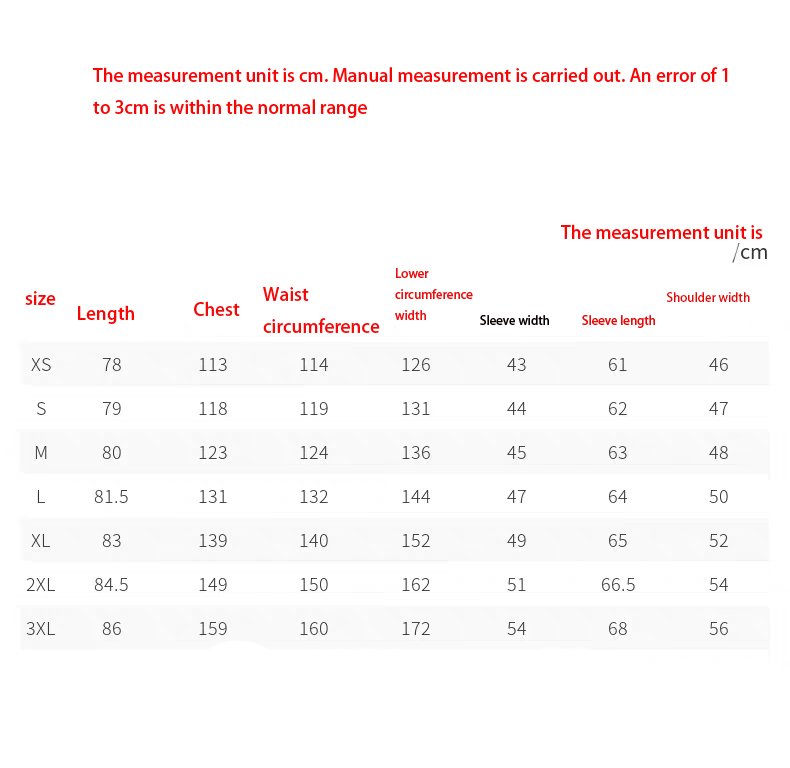 The measurement unit is cm. Manual measurement is carried out. An error of 1 to 3cm is within the normal range

The measurement unit is /cm

| size | Length | Chest | Waist circumference | Lower circumference width | Sleeve width | Sleeve length | Shoulder width |
|---|---|---|---|---|---|---|---|
| XS | 78 | 113 | 114 | 126 | 43 | 61 | 46 |
| S | 79 | 118 | 119 | 131 | 44 | 62 | 47 |
| M | 80 | 123 | 124 | 136 | 45 | 63 | 48 |
| L | 81.5 | 131 | 132 | 144 | 47 | 64 | 50 |
| XL | 83 | 139 | 140 | 152 | 49 | 65 | 52 |
| 2XL | 84.5 | 149 | 150 | 162 | 51 | 66.5 | 54 |
| 3XL | 86 | 159 | 160 | 172 | 54 | 68 | 56 |